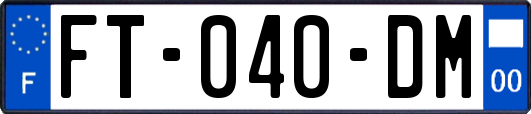 F
FT-040-DM
00